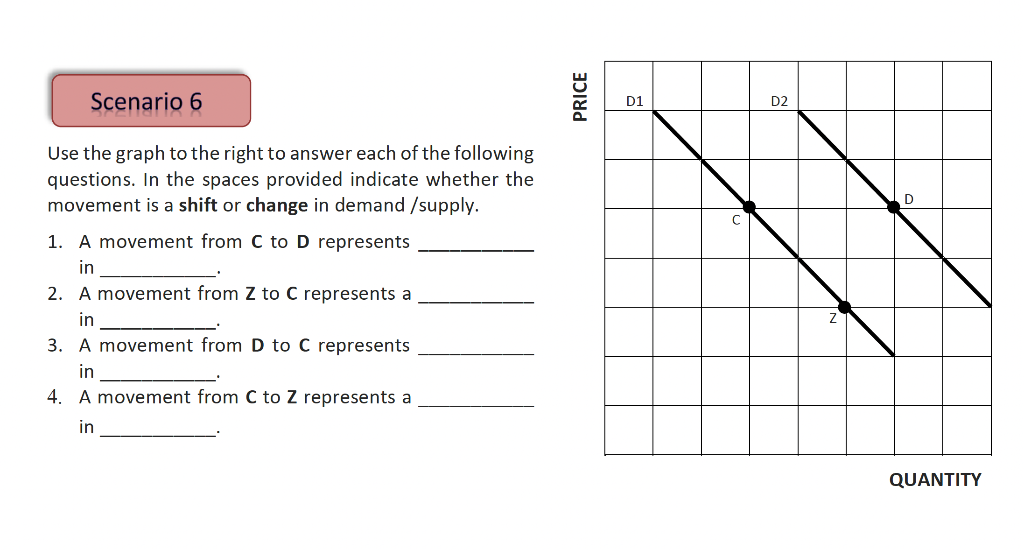 Scenario 6

Use the graph to the right to answer each of the following questions. In the spaces provided indicate whether the movement is a shift or change in demand /supply.

1. A movement from C to D represents ____ in ____.
2. A movement from Z to C represents a ____ in ____.
3. A movement from D to C represents ____ in ____.
4. A movement from C to Z represents a ____ in ____.

PRICE

D1

D2

C

D

Z

QUANTITY